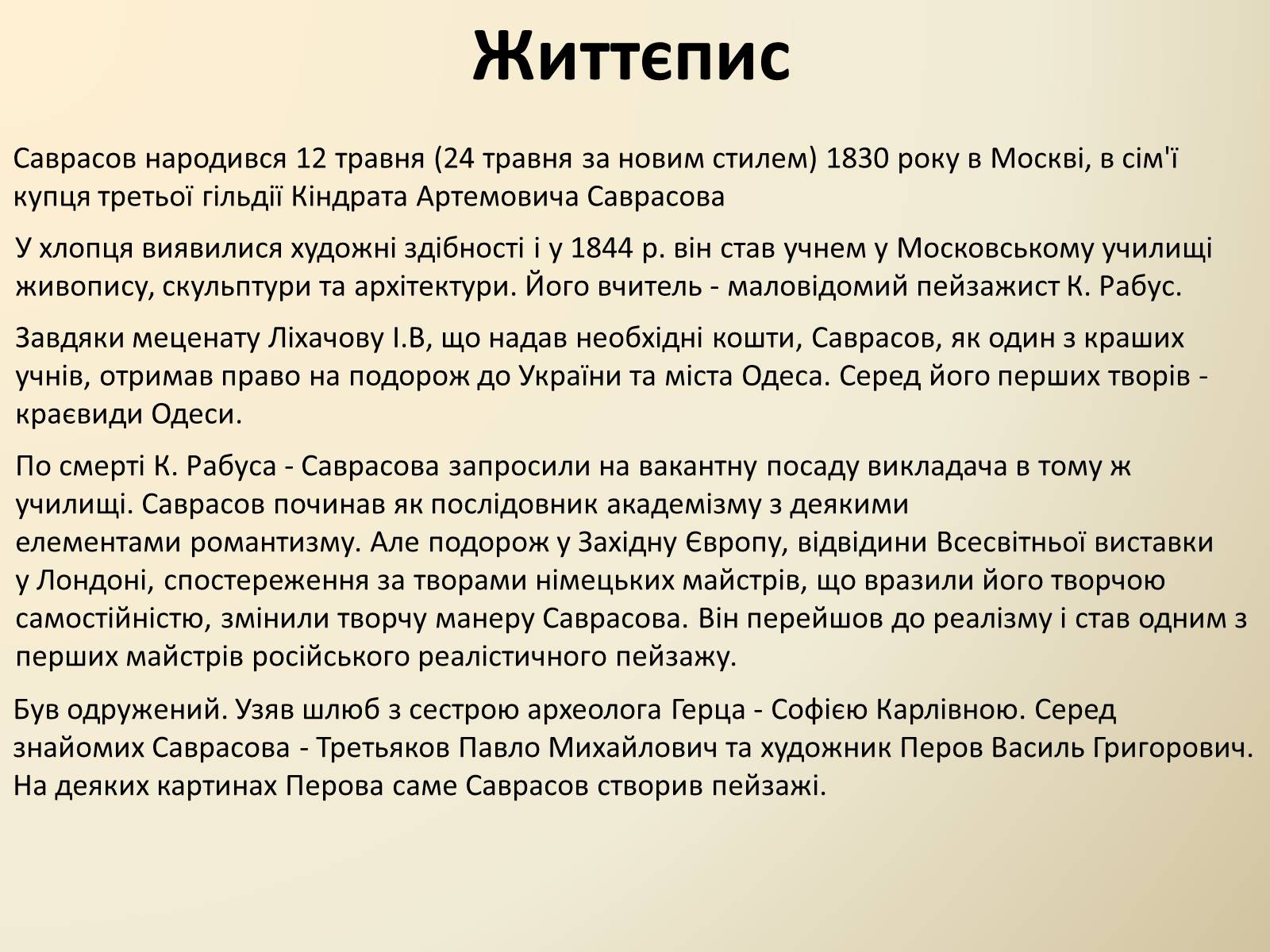 Життєпис

Саврасов народився 12 травня (24 травня за новим стилем) 1830 року в Москві, в сім'ї купця третьої гільдії Кіндрата Артемовича Саврасова

У хлопця виявилися художні здібності і у 1844 р. він став учнем у Московському училищі живопису, скульптури та архітектури. Його вчитель - маловідомий пейзажист К. Рабус.

Завдяки меценату Ліхачову І.В, що надав необхідні кошти, Саврасов, як один з краших учнів, отримав право на подорож до України та міста Одеса. Серед його перших творів - краєвиди Одеси.

По смерті К. Рабуса - Саврасова запросили на вакантну посаду викладача в тому ж училищі. Саврасов починав як послідовник академізму з деякими елементами романтизму. Але подорож у Західну Європу, відвідини Всесвітньої виставки у Лондоні, спостереження за творами німецьких майстрів, що вразили його творчою самостійністю, змінили творчу манеру Саврасова. Він перейшов до реалізму і став одним з перших майстрів російського реалістичного пейзажу.

Був одружений. Узяв шлюб з сестрою археолога Герца - Софією Карлівною. Серед знайомих Саврасова - Третьяков Павло Михайлович та художник Перов Василь Григорович. На деяких картинах Перова саме Саврасов створив пейзажі.